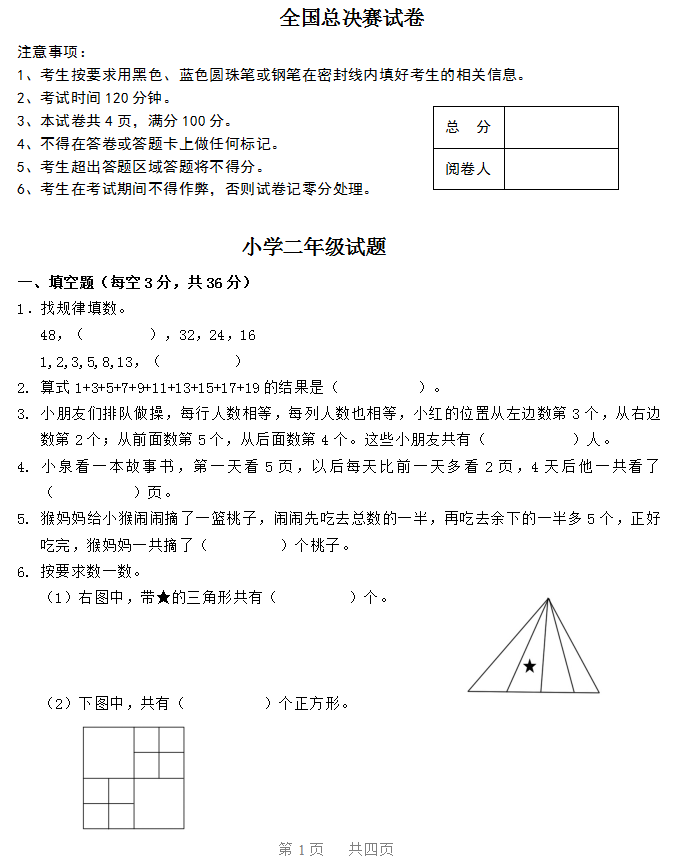 全国总决赛试卷

注意事项：
1、考生按要求用黑色、蓝色圆珠笔或钢笔在密封线内填好考生的相关信息。
2、考试时间 120 分钟。
3、本试卷共 4 页，满分 100 分。
4、不得在答卷或答题卡上做任何标记。
5、考生超出答题区域答题将不得分。
6、考生在考试期间不得作弊，否则试卷记零分处理。

| 总　分 |  |
|---|---|
| 阅卷人 |  |

小学二年级试题

一、填空题（每空 3 分，共 36 分）
1．找规律填数。
48，（　　　），32，24，16
1,2,3,5,8,13，（　　　）
2. 算式 1+3+5+7+9+11+13+15+17+19 的结果是（　　　）。
3. 小朋友们排队做操，每行人数相等，每列人数也相等，小红的位置从左边数第 3 个，从右边数第 2 个；从前面数第 5 个，从后面数第 4 个。这些小朋友共有（　　　）人。
4. 小泉看一本故事书，第一天看 5 页，以后每天比前一天多看 2 页，4 天后他一共看了（　　　）页。
5. 猴妈妈给小猴闹闹摘了一篮桃子，闹闹先吃去总数的一半，再吃去余下的一半多 5 个，正好吃完，猴妈妈一共摘了（　　　）个桃子。
6. 按要求数一数。
（1）右图中，带★的三角形共有（　　　）个。

★

（2）下图中，共有（　　　）个正方形。

第 1 页　　共四页